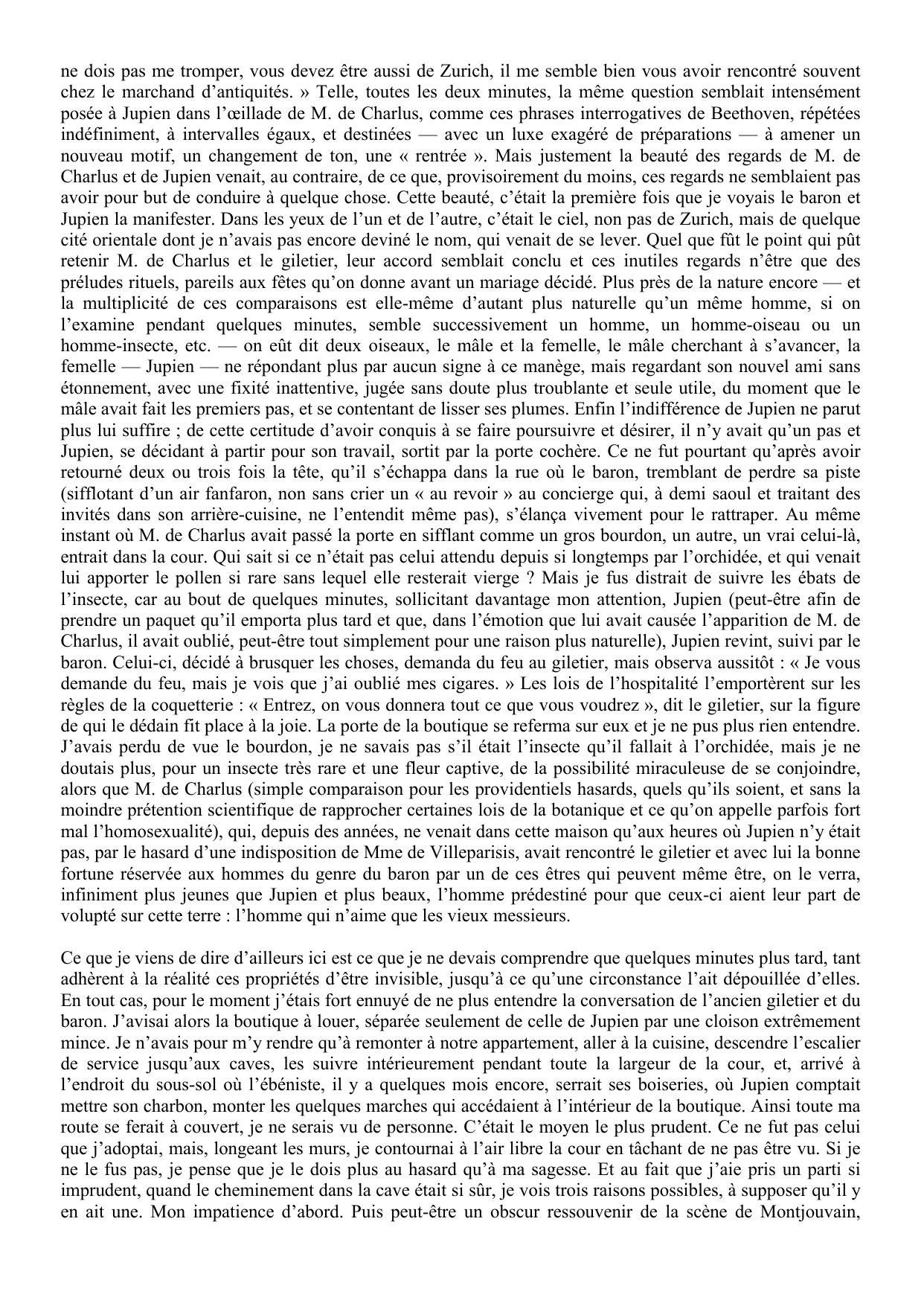 ne dois pas me tromper, vous devez être aussi de Zurich, il me semble bien vous avoir rencontré souvent chez le marchand d'antiquités. » Telle, toutes les deux minutes, la même question semblait intensément posée à Jupien dans l'œillade de M. de Charlus, comme ces phrases interrogatives de Beethoven, répétées indéfiniment, à intervalles égaux, et destinées — avec un luxe exagéré de préparations — à amener un nouveau motif, un changement de ton, une « rentrée ». Mais justement la beauté des regards de M. de Charlus et de Jupien venait, au contraire, de ce que, provisoirement du moins, ces regards ne semblaient pas avoir pour but de conduire à quelque chose. Cette beauté, c'était la première fois que je voyais le baron et Jupien la manifester. Dans les yeux de l'un et de l'autre, c'était le ciel, non pas de Zurich, mais de quelque cité orientale dont je n'avais pas encore deviné le nom, qui venait de se lever. Quel que fût le point qui pût retenir M. de Charlus et le giletier, leur accord semblait conclu et ces inutiles regards n'être que des préludes rituels, pareils aux fêtes qu'on donne avant un mariage décidé. Plus près de la nature encore — et la multiplicité de ces comparaisons est elle-même d'autant plus naturelle qu'un même homme, si on l'examine pendant quelques minutes, semble successivement un homme, un homme-oiseau ou un homme-insecte, etc. — on eût dit deux oiseaux, le mâle et la femelle, le mâle cherchant à s'avancer, la femelle — Jupien — ne répondant plus par aucun signe à ce manège, mais regardant son nouvel ami sans étonnement, avec une fixité inattentive, jugée sans doute plus troublante et seule utile, du moment que le mâle avait fait les premiers pas, et se contentant de lisser ses plumes. Enfin l'indifférence de Jupien ne parut plus lui suffire ; de cette certitude d'avoir conquis à se faire poursuivre et désirer, il n'y avait qu'un pas et Jupien, se décidant à partir pour son travail, sortit par la porte cochère. Ce ne fut pourtant qu'après avoir retourné deux ou trois fois la tête, qu'il s'échappa dans la rue où le baron, tremblant de perdre sa piste (sifflotant d'un air fanfaron, non sans crier un « au revoir » au concierge qui, à demi saoul et traitant des invités dans son arrière-cuisine, ne l'entendit même pas), s'élança vivement pour le rattraper. Au même instant où M. de Charlus avait passé la porte en sifflant comme un gros bourdon, un autre, un vrai celui-là, entrait dans la cour. Qui sait si ce n'était pas celui attendu depuis si longtemps par l'orchidée, et qui venait lui apporter le pollen si rare sans lequel elle resterait vierge ? Mais je fus distrait de suivre les ébats de l'insecte, car au bout de quelques minutes, sollicitant davantage mon attention, Jupien (peut-être afin de prendre un paquet qu'il emporta plus tard et que, dans l'émotion que lui avait causée l'apparition de M. de Charlus, il avait oublié, peut-être tout simplement pour une raison plus naturelle), Jupien revint, suivi par le baron. Celui-ci, décidé à brusquer les choses, demanda du feu au giletier, mais observa aussitôt : « Je vous demande du feu, mais je vois que j'ai oublié mes cigares. » Les lois de l'hospitalité l'emportèrent sur les règles de la coquetterie : « Entrez, on vous donnera tout ce que vous voudrez », dit le giletier, sur la figure de qui le dédain fit place à la joie. La porte de la boutique se referma sur eux et je ne pus plus rien entendre. J'avais perdu de vue le bourdon, je ne savais pas s'il était l'insecte qu'il fallait à l'orchidée, mais je ne doutais plus, pour un insecte très rare et une fleur captive, de la possibilité miraculeuse de se conjoindre, alors que M. de Charlus (simple comparaison pour les providentiels hasards, quels qu'ils soient, et sans la moindre prétention scientifique de rapprocher certaines lois de la botanique et ce qu'on appelle parfois fort mal l'homosexualité), qui, depuis des années, ne venait dans cette maison qu'aux heures où Jupien n'y était pas, par le hasard d'une indisposition de Mme de Villeparisis, avait rencontré le giletier et avec lui la bonne fortune réservée aux hommes du genre du baron par un de ces êtres qui peuvent même être, on le verra, infiniment plus jeunes que Jupien et plus beaux, l'homme prédestiné pour que ceux-ci aient leur part de volupté sur cette terre : l'homme qui n'aime que les vieux messieurs.

Ce que je viens de dire d'ailleurs ici est ce que je ne devais comprendre que quelques minutes plus tard, tant adhèrent à la réalité ces propriétés d'être invisible, jusqu'à ce qu'une circonstance l'ait dépouillée d'elles. En tout cas, pour le moment j'étais fort ennuyé de ne plus entendre la conversation de l'ancien giletier et du baron. J'avisai alors la boutique à louer, séparée seulement de celle de Jupien par une cloison extrêmement mince. Je n'avais pour m'y rendre qu'à remonter à notre appartement, aller à la cuisine, descendre l'escalier de service jusqu'aux caves, les suivre intérieurement pendant toute la largeur de la cour, et, arrivé à l'endroit du sous-sol où l'ébéniste, il y a quelques mois encore, serrait ses boiseries, où Jupien comptait mettre son charbon, monter les quelques marches qui accédaient à l'intérieur de la boutique. Ainsi toute ma route se ferait à couvert, je ne serais vu de personne. C'était le moyen le plus prudent. Ce ne fut pas celui que j'adoptai, mais, longeant les murs, je contournai à l'air libre la cour en tâchant de ne pas être vu. Si je ne le fus pas, je pense que je le dois plus au hasard qu'à ma sagesse. Et au fait que j'aie pris un parti si imprudent, quand le cheminement dans la cave était si sûr, je vois trois raisons possibles, à supposer qu'il y en ait une. Mon impatience d'abord. Puis peut-être un obscur ressouvenir de la scène de Montjouvain,